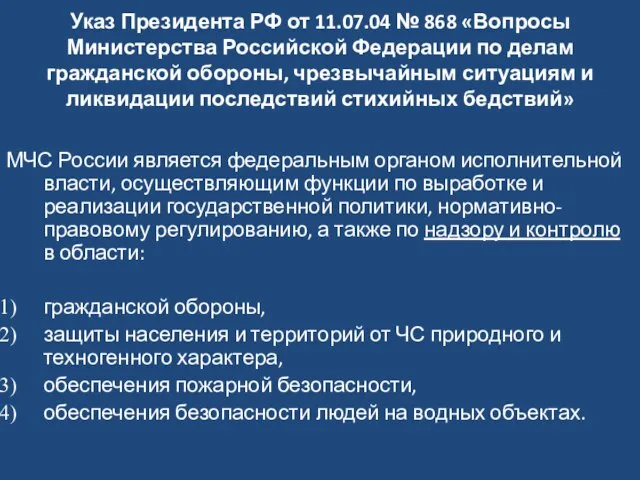 Указ Президента РФ от 11.07.04 № 868 «Вопросы Министерства Российской Федерации по делам гражданской обороны, чрезвычайным ситуациям и ликвидации последствий стихийных бедствий»

МЧС России является федеральным органом исполнительной власти, осуществляющим функции по выработке и реализации государственной политики, нормативно-правовому регулированию, а также по надзору и контролю в области:

1) гражданской обороны,
2) защиты населения и территорий от ЧС природного и техногенного характера,
3) обеспечения пожарной безопасности,
4) обеспечения безопасности людей на водных объектах.